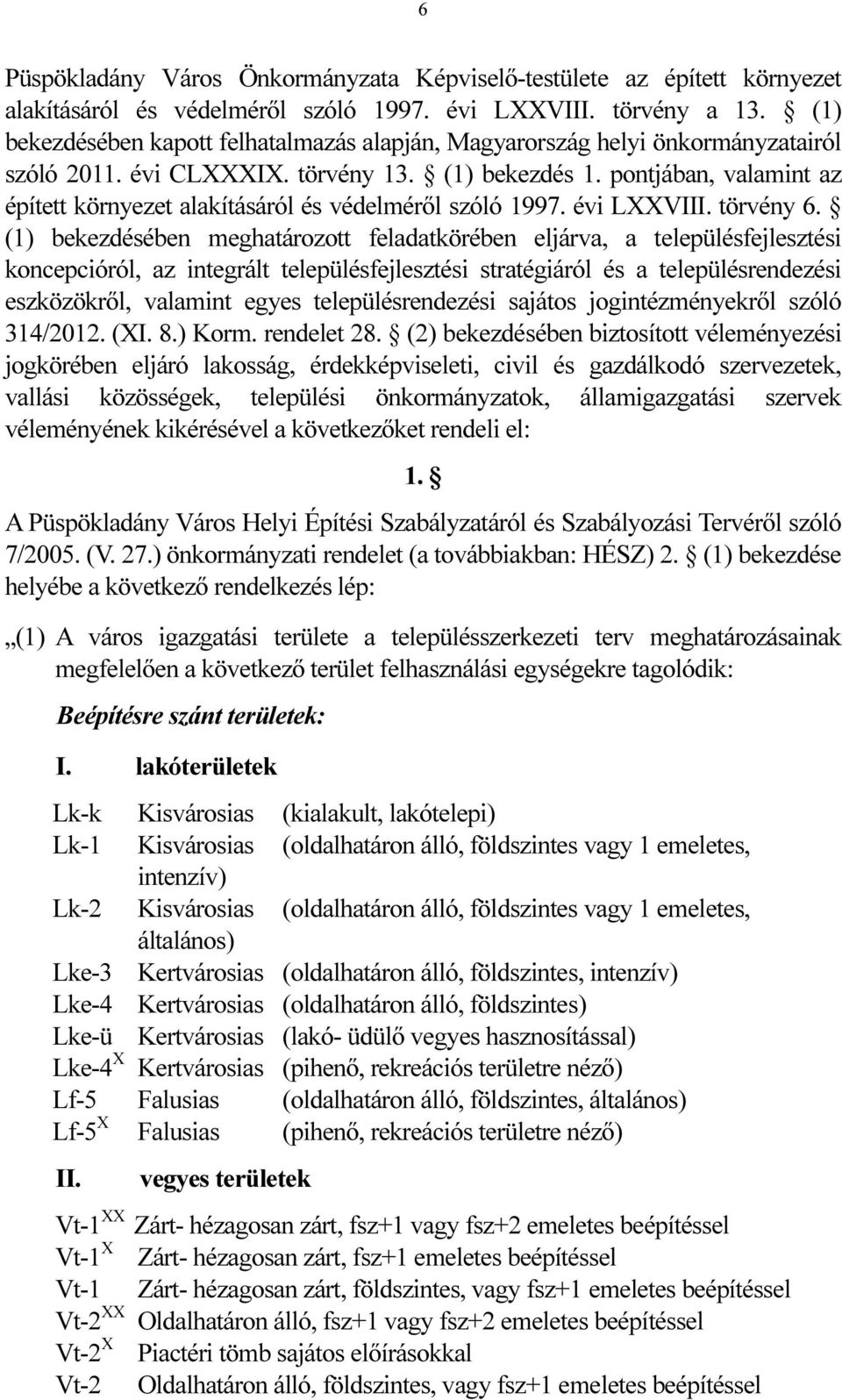 6

Püspökladány Város Önkormányzata Képviselő-testülete az épített környezet alakításáról és védelméről szóló 1997. évi LXXVIII. törvény a 13. § (1) bekezdésében kapott felhatalmazás alapján, Magyarország helyi önkormányzatairól szóló 2011. évi CLXXXIX. törvény 13. § (1) bekezdés 1. pontjában, valamint az épített környezet alakításáról és védelméről szóló 1997. évi LXXVIII. törvény 6. § (1) bekezdésében meghatározott feladatkörében eljárva, a településfejlesztési koncepcióról, az integrált településfejlesztési stratégiáról és a településrendezési eszközökről, valamint egyes településrendezési sajátos jogintézményekről szóló 314/2012. (XI. 8.) Korm. rendelet 28. § (2) bekezdésében biztosított véleményezési jogkörében eljáró lakosság, érdekképviseleti, civil és gazdálkodó szervezetek, vallási közösségek, települési önkormányzatok, államigazgatási szervek véleményének kikérésével a következőket rendeli el:

1. §

A Püspökladány Város Helyi Építési Szabályzatáról és Szabályozási Tervéről szóló 7/2005. (V. 27.) önkormányzati rendelet (a továbbiakban: HÉSZ) 2. § (1) bekezdése helyébe a következő rendelkezés lép:

„(1) A város igazgatási területe a településszerkezeti terv meghatározásainak megfelelően a következő terület felhasználási egységekre tagolódik:

Beépítésre szánt területek:

I. lakóterületek

Lk-k Kisvárosias (kialakult, lakótelepi)
Lk-1 Kisvárosias (oldalhatáron álló, földszintes vagy 1 emeletes, intenzív)
Lk-2 Kisvárosias (oldalhatáron álló, földszintes vagy 1 emeletes, általános)
Lke-3 Kertvárosias (oldalhatáron álló, földszintes, intenzív)
Lke-4 Kertvárosias (oldalhatáron álló, földszintes)
Lke-ü Kertvárosias (lakó- üdülő vegyes hasznosítással)
Lke-4$^{X}$ Kertvárosias (pihenő, rekreációs területre néző)
Lf-5 Falusias (oldalhatáron álló, földszintes, általános)
Lf-5$^{X}$ Falusias (pihenő, rekreációs területre néző)

II. vegyes területek

Vt-1$^{XX}$ Zárt- hézagosan zárt, fsz+1 vagy fsz+2 emeletes beépítéssel
Vt-1$^{X}$ Zárt- hézagosan zárt, fsz+1 emeletes beépítéssel
Vt-1 Zárt- hézagosan zárt, földszintes, vagy fsz+1 emeletes beépítéssel
Vt-2$^{XX}$ Oldalhatáron álló, fsz+1 vagy fsz+2 emeletes beépítéssel
Vt-2$^{X}$ Piactéri tömb sajátos előírásokkal
Vt-2 Oldalhatáron álló, földszintes, vagy fsz+1 emeletes beépítéssel